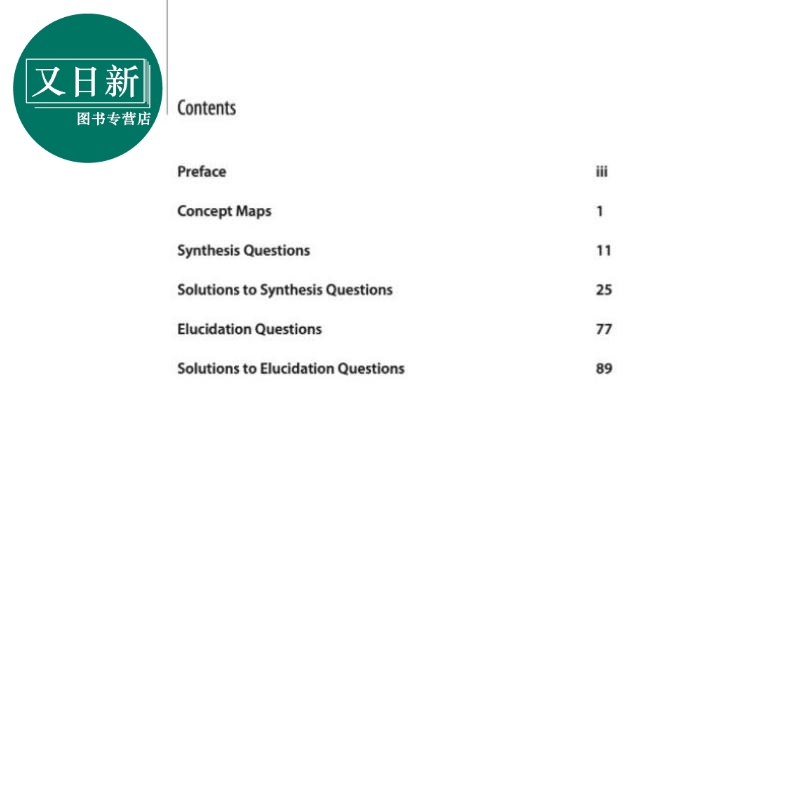 又日新
图书专营店

Contents

Preface iii

Concept Maps 1

Synthesis Questions 11

Solutions to Synthesis Questions 25

Elucidation Questions 77

Solutions to Elucidation Questions 89